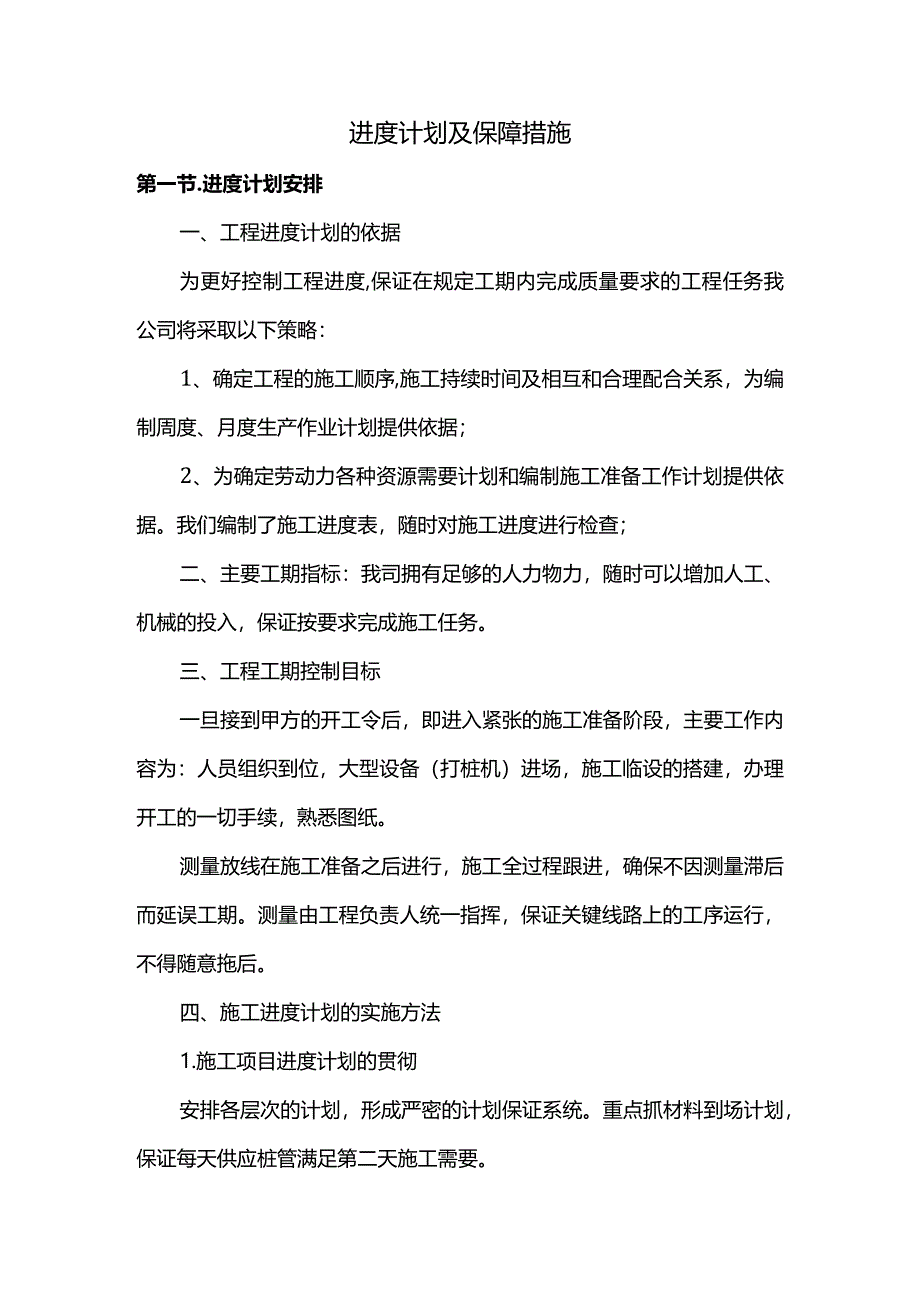 进度计划及保障措施

第一节.进度计划安排

一、工程进度计划的依据

为更好控制工程进度,保证在规定工期内完成质量要求的工程任务我公司将采取以下策略：

1、确定工程的施工顺序,施工持续时间及相互和合理配合关系，为编制周度、月度生产作业计划提供依据；

2、为确定劳动力各种资源需要计划和编制施工准备工作计划提供依据。我们编制了施工进度表，随时对施工进度进行检查；

二、主要工期指标：我司拥有足够的人力物力，随时可以增加人工、机械的投入，保证按要求完成施工任务。

三、工程工期控制目标

一旦接到甲方的开工令后，即进入紧张的施工准备阶段，主要工作内容为：人员组织到位，大型设备（打桩机）进场，施工临设的搭建，办理开工的一切手续，熟悉图纸。

测量放线在施工准备之后进行，施工全过程跟进，确保不因测量滞后而延误工期。测量由工程负责人统一指挥，保证关键线路上的工序运行，不得随意拖后。

四、施工进度计划的实施方法

1.施工项目进度计划的贯彻

安排各层次的计划，形成严密的计划保证系统。重点抓材料到场计划，保证每天供应桩管满足第二天施工需要。